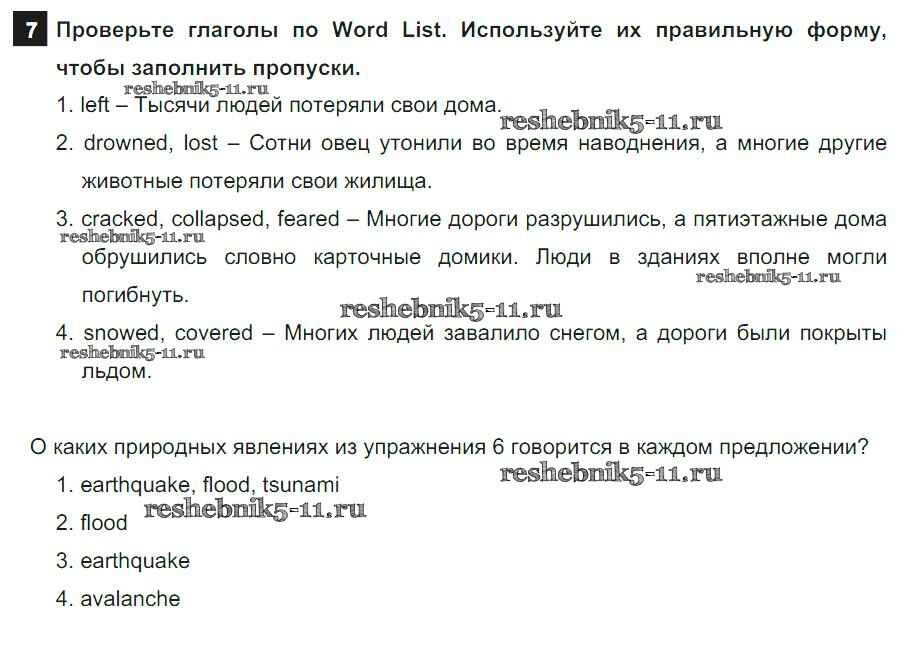 7 Проверьте глаголы по Word List. Используйте их правильную форму, чтобы заполнить пропуски.

reshebnik5-11.ru

1. left – Тысячи людей потеряли свои дома.

reshebnik5-11.ru

2. drowned, lost – Сотни овец утонили во время наводнения, а многие другие животные потеряли свои жилища.

3. cracked, collapsed, feared – Многие дороги разрушились, а пятиэтажные дома обрушились словно карточные домики. Люди в зданиях вполне могли погибнуть.

reshebnik5-11.ru

reshebnik5-11.ru

reshebnik5-11.ru

4. snowed, covered – Многих людей завалило снегом, а дороги были покрыты льдом.

reshebnik5-11.ru

О каких природных явлениях из упражнения 6 говорится в каждом предложении?

reshebnik5-11.ru

1. earthquake, flood, tsunami

2. flood

reshebnik5-11.ru

3. earthquake

4. avalanche